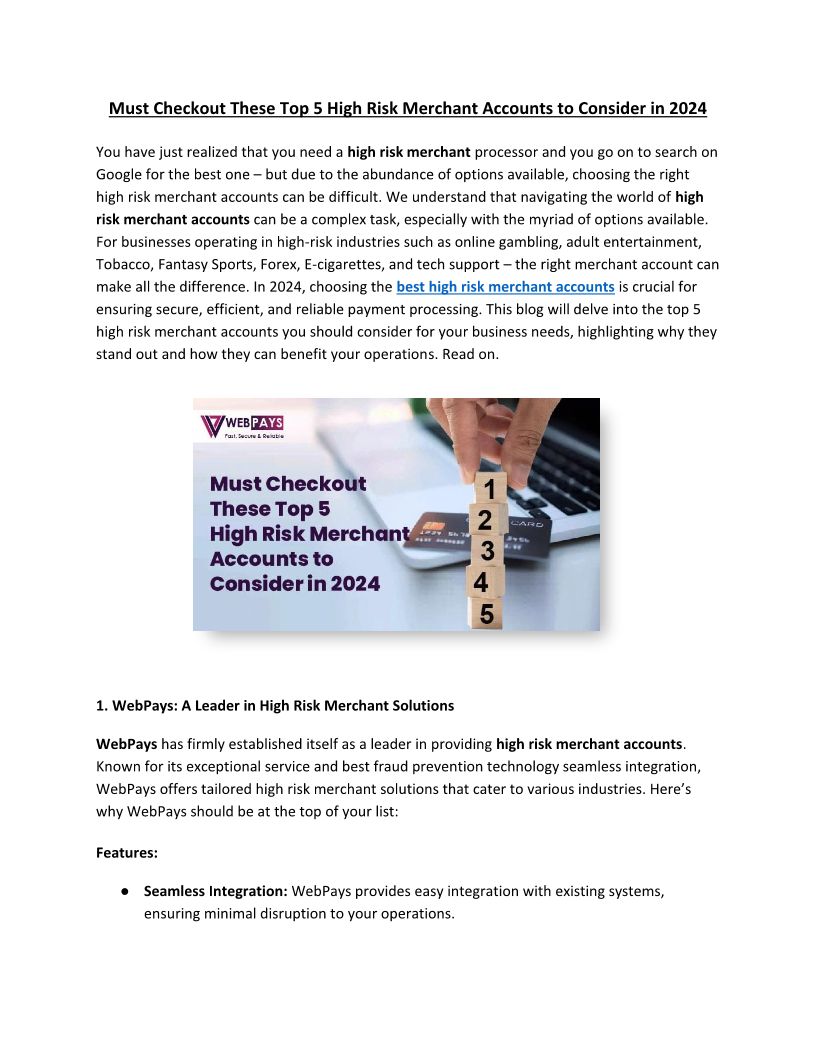 Must Checkout These Top 5 High Risk Merchant Accounts to Consider in 2024

You have just realized that you need a high risk merchant processor and you go on to search on Google for the best one – but due to the abundance of options available, choosing the right high risk merchant accounts can be difficult. We understand that navigating the world of high risk merchant accounts can be a complex task, especially with the myriad of options available. For businesses operating in high-risk industries such as online gambling, adult entertainment, Tobacco, Fantasy Sports, Forex, E-cigarettes, and tech support – the right merchant account can make all the difference. In 2024, choosing the best high risk merchant accounts is crucial for ensuring secure, efficient, and reliable payment processing. This blog will delve into the top 5 high risk merchant accounts you should consider for your business needs, highlighting why they stand out and how they can benefit your operations. Read on.

WEBPAYS
Fast, Secure & Reliable

Must Checkout These Top 5 High Risk Merchant Accounts to Consider in 2024

1
2
3
4
5

1. WebPays: A Leader in High Risk Merchant Solutions

WebPays has firmly established itself as a leader in providing high risk merchant accounts. Known for its exceptional service and best fraud prevention technology seamless integration, WebPays offers tailored high risk merchant solutions that cater to various industries. Here's why WebPays should be at the top of your list:

Features:

● Seamless Integration: WebPays provides easy integration with existing systems, ensuring minimal disruption to your operations.